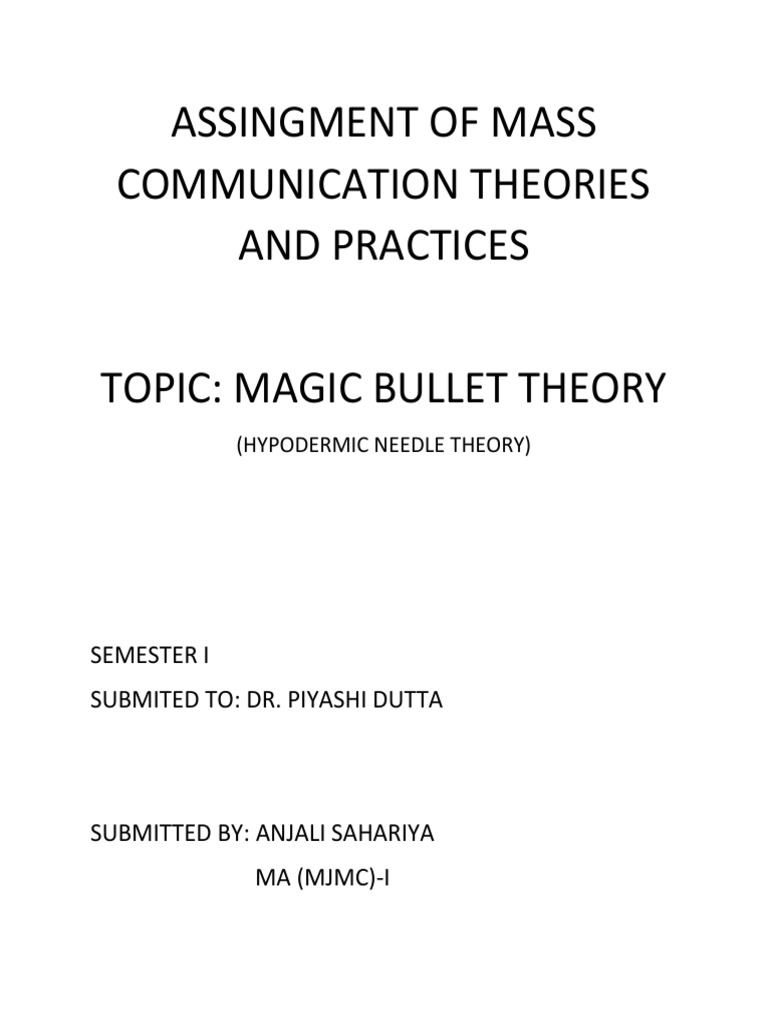 ASSINGMENT OF MASS COMMUNICATION THEORIES AND PRACTICES

TOPIC: MAGIC BULLET THEORY

(HYPODERMIC NEEDLE THEORY)

SEMESTER I

SUBMITED TO: DR. PIYASHI DUTTA

SUBMITTED BY: ANJALI SAHARIYA

MA (MJMC)-I